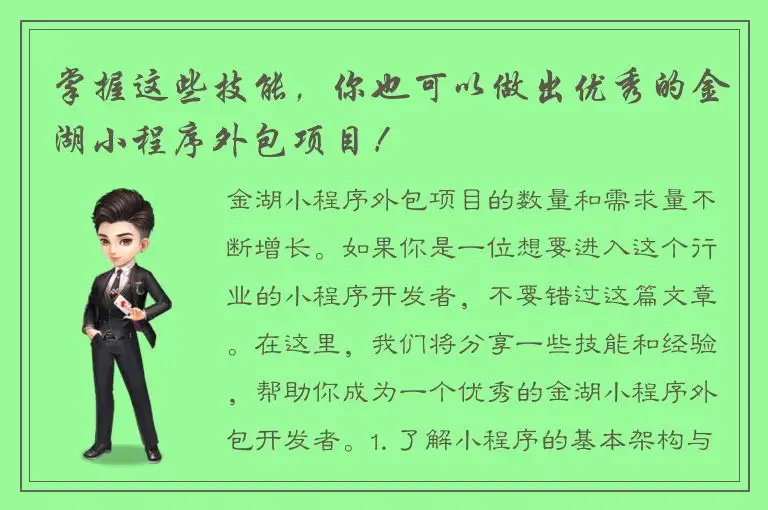 掌握这些技能，你也可以做出优秀的金湖小程序外包项目！

金湖小程序外包项目的数量和需求量不断增长。如果你是一位想要进入这个行业的小程序开发者，不要错过这篇文章。在这里，我们将分享一些技能和经验，帮助你成为一个优秀的金湖小程序外包开发者。1. 了解小程序的基本架构与